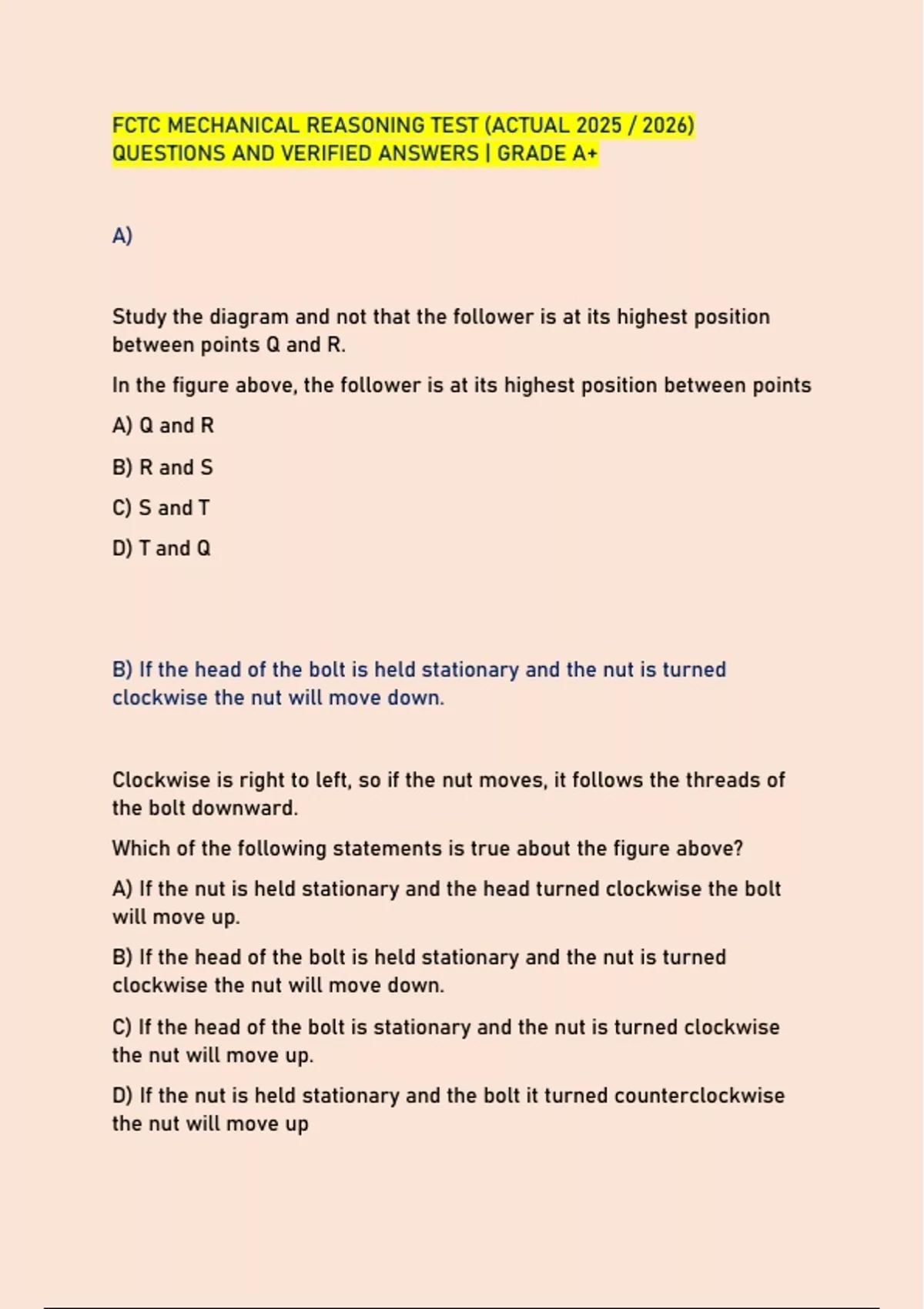 FCTC MECHANICAL REASONING TEST (ACTUAL 2025 / 2026) QUESTIONS AND VERIFIED ANSWERS | GRADE A+

A)

Study the diagram and not that the follower is at its highest position between points Q and R.

In the figure above, the follower is at its highest position between points

A) Q and R

B) R and S

C) S and T

D) T and Q

B) If the head of the bolt is held stationary and the nut is turned clockwise the nut will move down.

Clockwise is right to left, so if the nut moves, it follows the threads of the bolt downward.

Which of the following statements is true about the figure above?

A) If the nut is held stationary and the head turned clockwise the bolt will move up.

B) If the head of the bolt is held stationary and the nut is turned clockwise the nut will move down.

C) If the head of the bolt is stationary and the nut is turned clockwise the nut will move up.

D) If the nut is held stationary and the bolt it turned counterclockwise the nut will move up